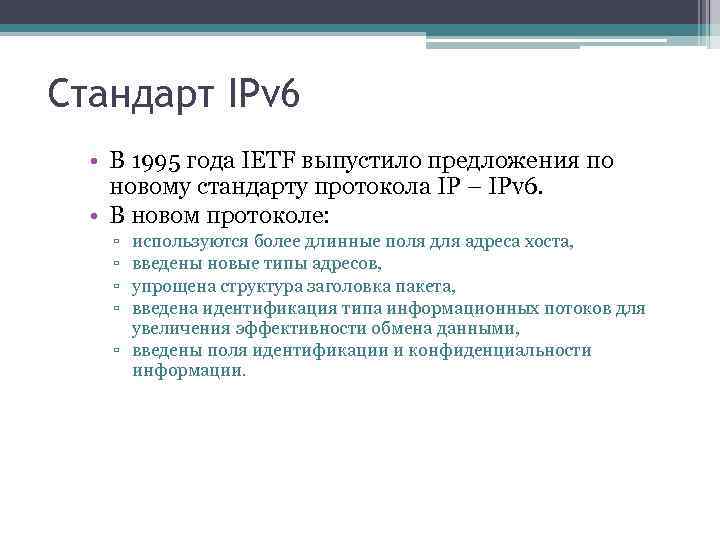 Стандарт IPv6

• В 1995 года IETF выпустило предложения по новому стандарту протокола IP – IPv6.
• В новом протоколе:
▫ используются более длинные поля для адреса хоста,
▫ введены новые типы адресов,
▫ упрощена структура заголовка пакета,
▫ введена идентификация типа информационных потоков для увеличения эффективности обмена данными,
▫ введены поля идентификации и конфиденциальности информации.